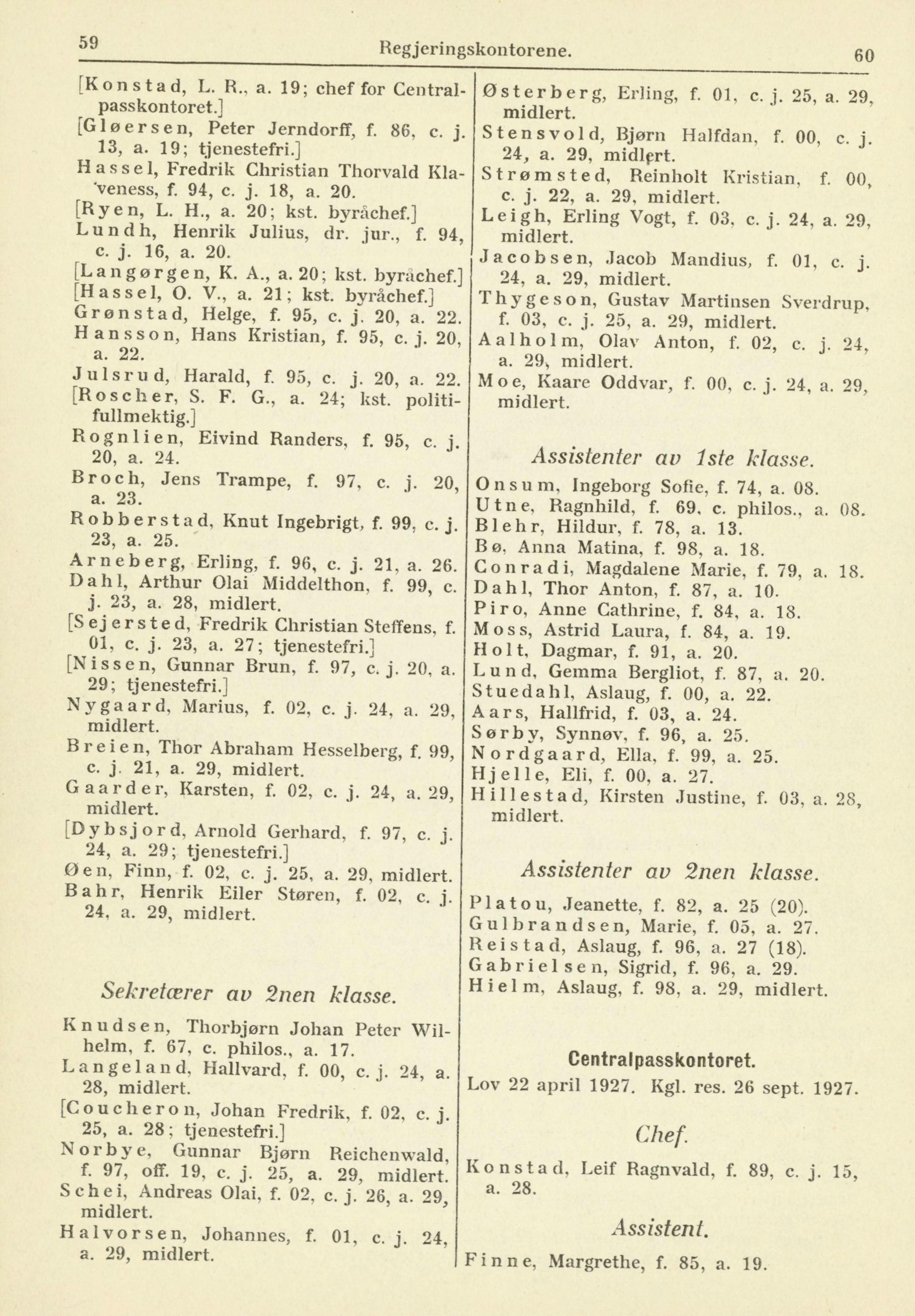 59 Regjeringskontorene. 60

[Konstad, L. R., a. 19; chef for Centralpasskontoret.]
[Gløersen, Peter Jerndorff, f. 86, c. j. 13, a. 19; tjenestefri.]
Hassel, Fredrik Christian Thorvald Klaveness, f. 94, c. j. 18, a. 20.
[Ryen, L. H., a. 20; kst. byråchef.]
Lundh, Henrik Julius, dr. jur., f. 94, c. j. 16, a. 20.
[Langørgen, K. A., a. 20; kst. byråchef.]
[Hassel, O. V., a. 21; kst. byråchef.]
Grønstad, Helge, f. 95, c. j. 20, a. 22.
Hansson, Hans Kristian, f. 95, c. j. 20, a. 22.
Julsrud, Harald, f. 95, c. j. 20, a. 22.
[Roscher, S. F. G., a. 24; kst. politifullmektig.]
Rognlien, Eivind Randers, f. 95, c. j. 20, a. 24.
Broch, Jens Trampe, f. 97, c. j. 20, a. 23.
Robberstad, Knut Ingebrigt, f. 99, c. j. 23, a. 25.
Arneberg, Erling, f. 96, c. j. 21, a. 26.
Dahl, Arthur Olai Middelthon, f. 99, c. j. 23, a. 28, midlert.
[Sejersted, Fredrik Christian Steffens, f. 01, c. j. 23, a. 27; tjenestefri.]
[Nissen, Gunnar Brun, f. 97, c. j. 20, a. 29; tjenestefri.]
Nygaard, Marius, f. 02, c. j. 24, a. 29, midlert.
Breien, Thor Abraham Hesselberg, f. 99, c. j. 21, a. 29, midlert.
Gaarder, Karsten, f. 02, c. j. 24, a. 29, midlert.
[Dybsjord, Arnold Gerhard, f. 97, c. j. 24, a. 29; tjenestefri.]
Øen, Finn, f. 02, c. j. 25, a. 29, midlert.
Bahr, Henrik Eiler Støren, f. 02, c. j. 24, a. 29, midlert.

Sekretærer av 2nen klasse.

Knudsen, Thorbjørn Johan Peter Wilhelm, f. 67, c. philos., a. 17.
Langeland, Hallvard, f. 00, c. j. 24, a. 28, midlert.
[Coucheron, Johan Fredrik, f. 02, c. j. 25, a. 28; tjenestefri.]
Norbye, Gunnar Bjørn Reichenwald, f. 97, off. 19, c. j. 25, a. 29, midlert.
Schei, Andreas Olai, f. 02, c. j. 26, a. 29, midlert.
Halvorsen, Johannes, f. 01, c. j. 24, a. 29, midlert.

Østerberg, Erling, f. 01, c. j. 25, a. 29, midlert.
Stensvold, Bjørn Halfdan, f. 00, c. j. 24, a. 29, midlert.
Strømsted, Reinholt Kristian, f. 00, c. j. 22, a. 29, midlert.
Leigh, Erling Vogt, f. 03, c. j. 24, a. 29, midlert.
Jacobsen, Jacob Mandius, f. 01, c. j. 24, a. 29, midlert.
Thygeson, Gustav Martinsen Sverdrup, f. 03, c. j. 25, a. 29, midlert.
Aalholm, Olav Anton, f. 02, c. j. 24, a. 29, midlert.
Moe, Kaare Oddvar, f. 00, c. j. 24, a. 29, midlert.

Assistenter av 1ste klasse.

Onsum, Ingeborg Sofie, f. 74, a. 08.
Utne, Ragnhild, f. 69, c. philos., a. 08.
Blehr, Hildur, f. 78, a. 13.
Bø, Anna Matina, f. 98, a. 18.
Conradi, Magdalene Marie, f. 79, a. 18.
Dahl, Thor Anton, f. 87, a. 10.
Piro, Anne Cathrine, f. 84, a. 18.
Moss, Astrid Laura, f. 84, a. 19.
Holt, Dagmar, f. 91, a. 20.
Lund, Gemma Bergliot, f. 87, a. 20.
Stuedahl, Aslaug, f. 00, a. 22.
Aars, Hallfrid, f. 03, a. 24.
Sørby, Synnøv, f. 96, a. 25.
Nordgaard, Ella, f. 99, a. 25.
Hjelle, Eli, f. 00, a. 27.
Hillestad, Kirsten Justine, f. 03, a. 28, midlert.

Assistenter av 2nen klasse.

Platou, Jeanette, f. 82, a. 25 (20).
Gulbrandsen, Marie, f. 05, a. 27.
Reistad, Aslaug, f. 96, a. 27 (18).
Gabrielsen, Sigrid, f. 96, a. 29.
Hielm, Aslaug, f. 98, a. 29, midlert.

Centralpasskontoret.
Lov 22 april 1927. Kgl. res. 26 sept. 1927.

Chef.

Konstad, Leif Ragnvald, f. 89, c. j. 15, a. 28.

Assistent.

Finne, Margrethe, f. 85, a. 19.